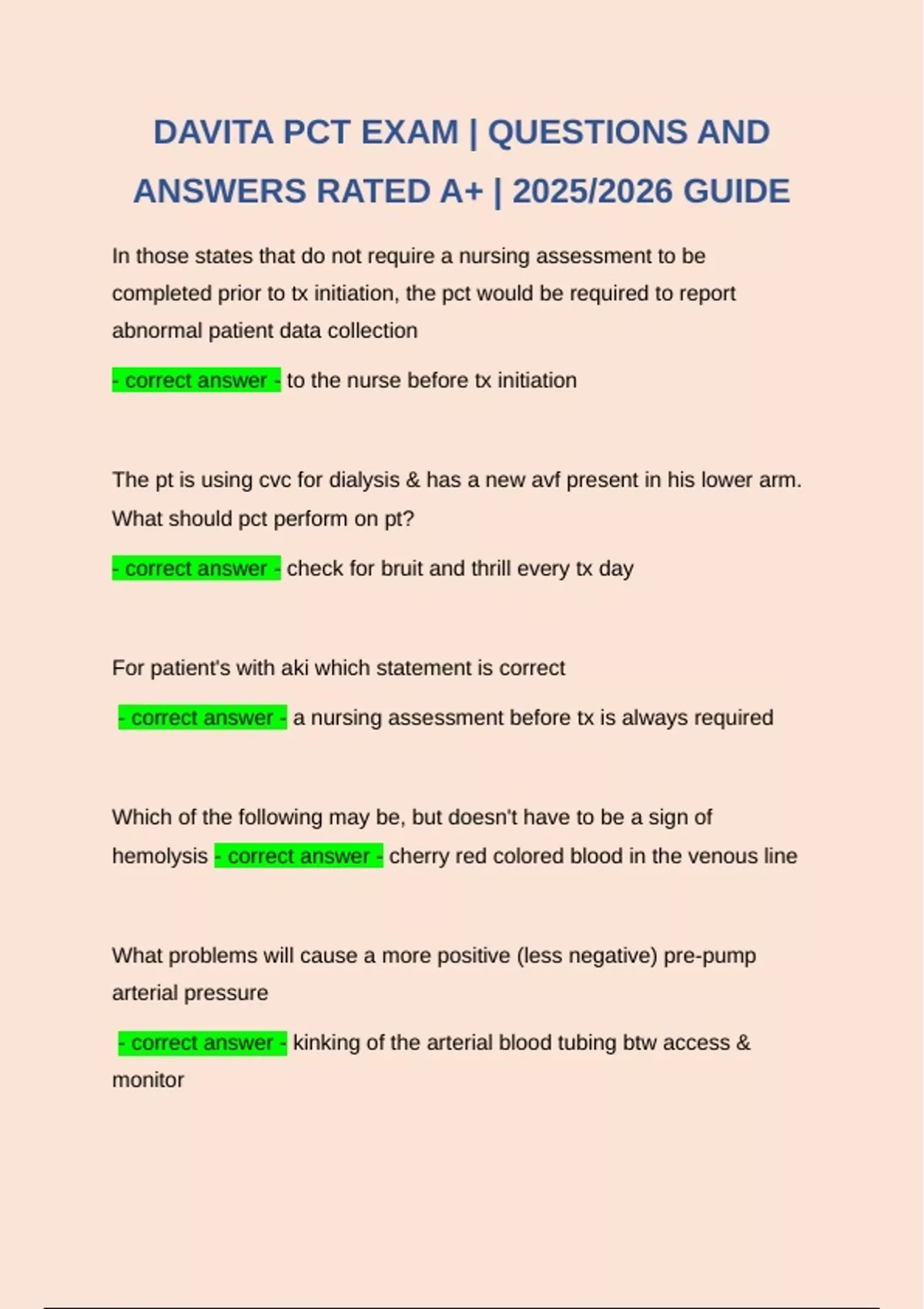 DAVITA PCT EXAM | QUESTIONS AND ANSWERS RATED A+ | 2025/2026 GUIDE

In those states that do not require a nursing assessment to be completed prior to tx initiation, the pct would be required to report abnormal patient data collection

- correct answer - to the nurse before tx initiation

The pt is using cvc for dialysis & has a new avf present in his lower arm. What should pct perform on pt?

- correct answer - check for bruit and thrill every tx day

For patient's with aki which statement is correct

- correct answer - a nursing assessment before tx is always required

Which of the following may be, but doesn't have to be a sign of hemolysis - correct answer - cherry red colored blood in the venous line

What problems will cause a more positive (less negative) pre-pump arterial pressure

- correct answer - kinking of the arterial blood tubing btw access & monitor